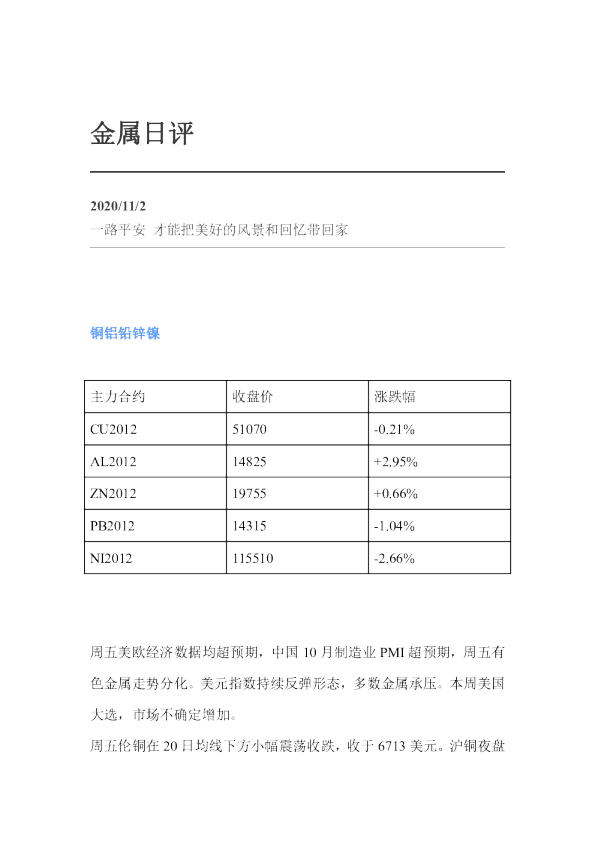 金属日评

2020/11/2
一路平安 才能把美好的风景和回忆带回家

铜铝铅锌镍

| 主力合约 | 收盘价 | 涨跌幅 |
|---|---|---|
| CU2012 | 51070 | -0.21% |
| AL2012 | 14825 | +2.95% |
| ZN2012 | 19755 | +0.66% |
| PB2012 | 14315 | -1.04% |
| NI2012 | 115510 | -2.66% |

周五美欧经济数据均超预期，中国10月制造业PMI超预期，周五有色金属走势分化。美元指数持续反弹形态，多数金属承压。本周美国大选，市场不确定增加。

周五伦铜在20日均线下方小幅震荡收跌，收于6713美元。沪铜夜盘